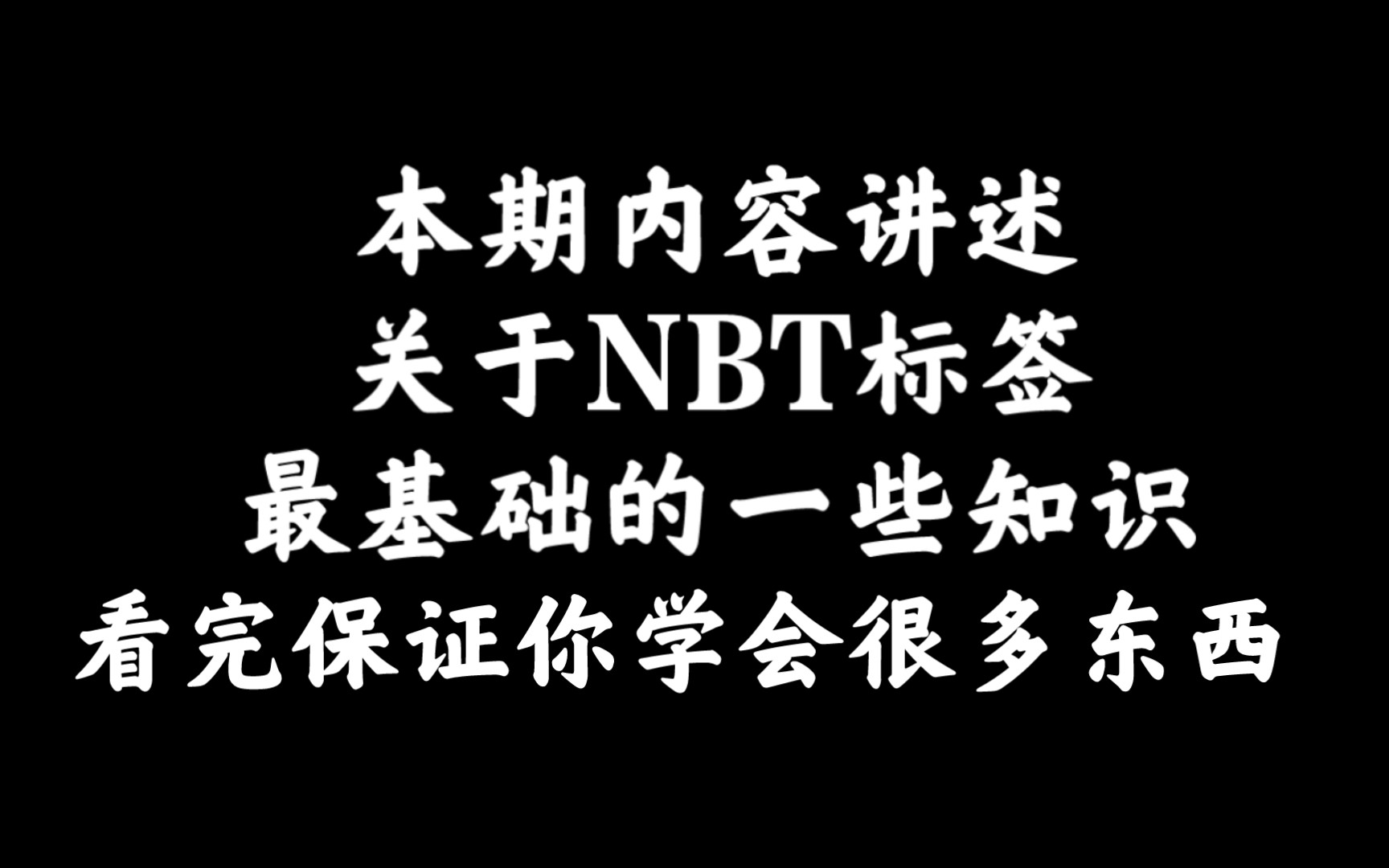 本期内容讲述
关于NBT标签
最基础的一些知识
看完保证你学会很多东西